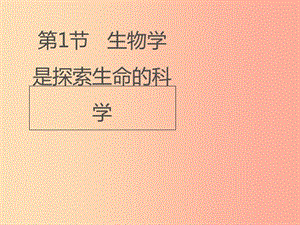 第1节　生物学是探索生命的科学